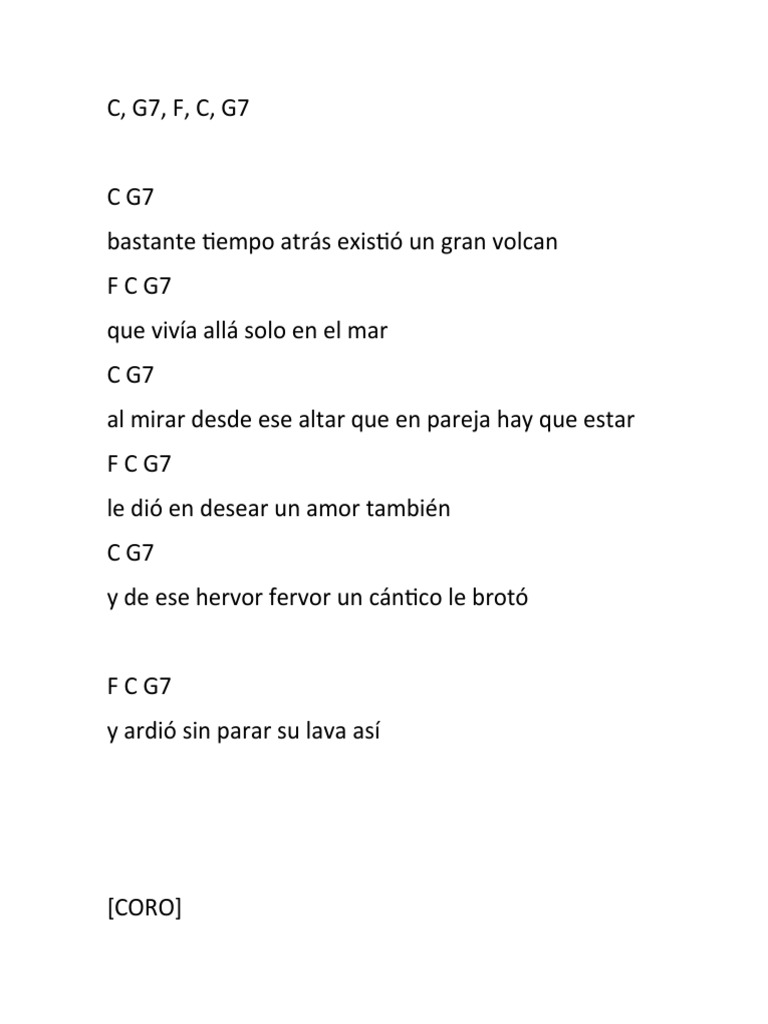 C, G7, F, C, G7

C G7
bastante tiempo atrás existió un gran volcan
F C G7
que vivía allá solo en el mar
C G7
al mirar desde ese altar que en pareja hay que estar
F C G7
le dió en desear un amor también
C G7
y de ese hervor fervor un cántico le brotó

F C G7
y ardió sin parar su lava así

[CORO]